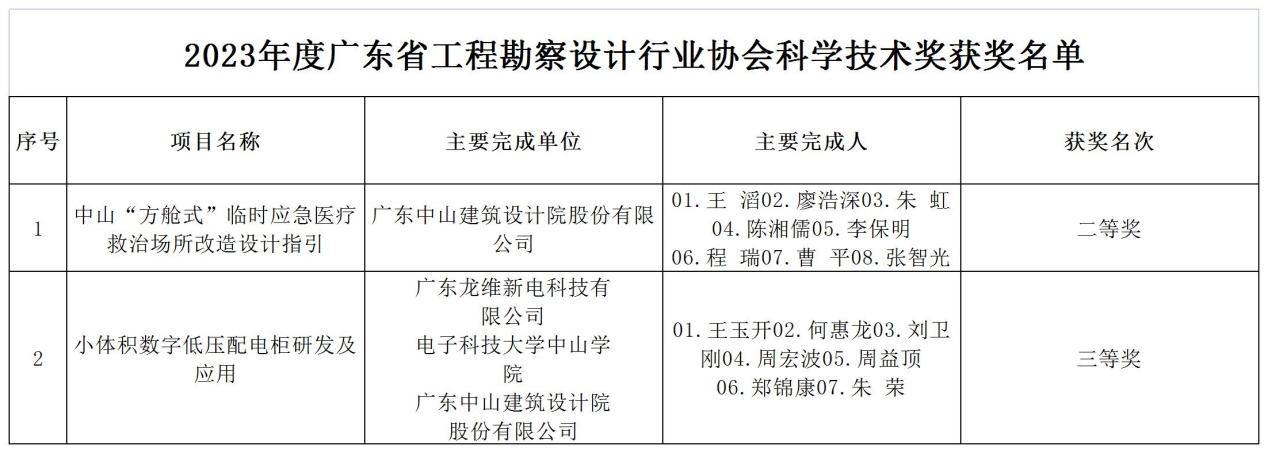 2023年度广东省工程勘察设计行业协会科学技术奖获奖名单

| 序号 | 项目名称 | 主要完成单位 | 主要完成人 | 获奖名次 |
|---|---|---|---|---|
| 1 | 中山“方舱式”临时应急医疗救治场所改造设计指引 | 广东中山建筑设计院股份有限公司 | 01.王 滔02.廖浩深03.朱 虹04.陈湘儒05.李保明06.程 瑞07.曹 平08.张智光 | 二等奖 |
| 2 | 小体积数字低压配电柜研发及应用 | 广东龙维新电科技有限公司 电子科技大学中山学院 广东中山建筑设计院股份有限公司 | 01.王玉开02.何惠龙03.刘卫刚04.周宏波05.周益顶06.郑锦康07.朱 荣 | 三等奖 |